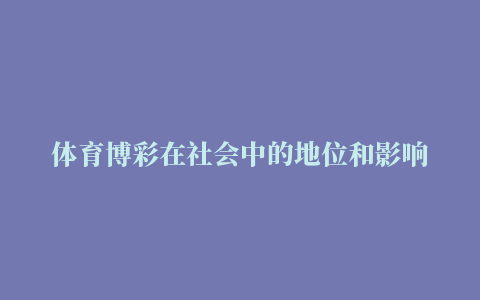 体育博彩在社会中的地位和影响